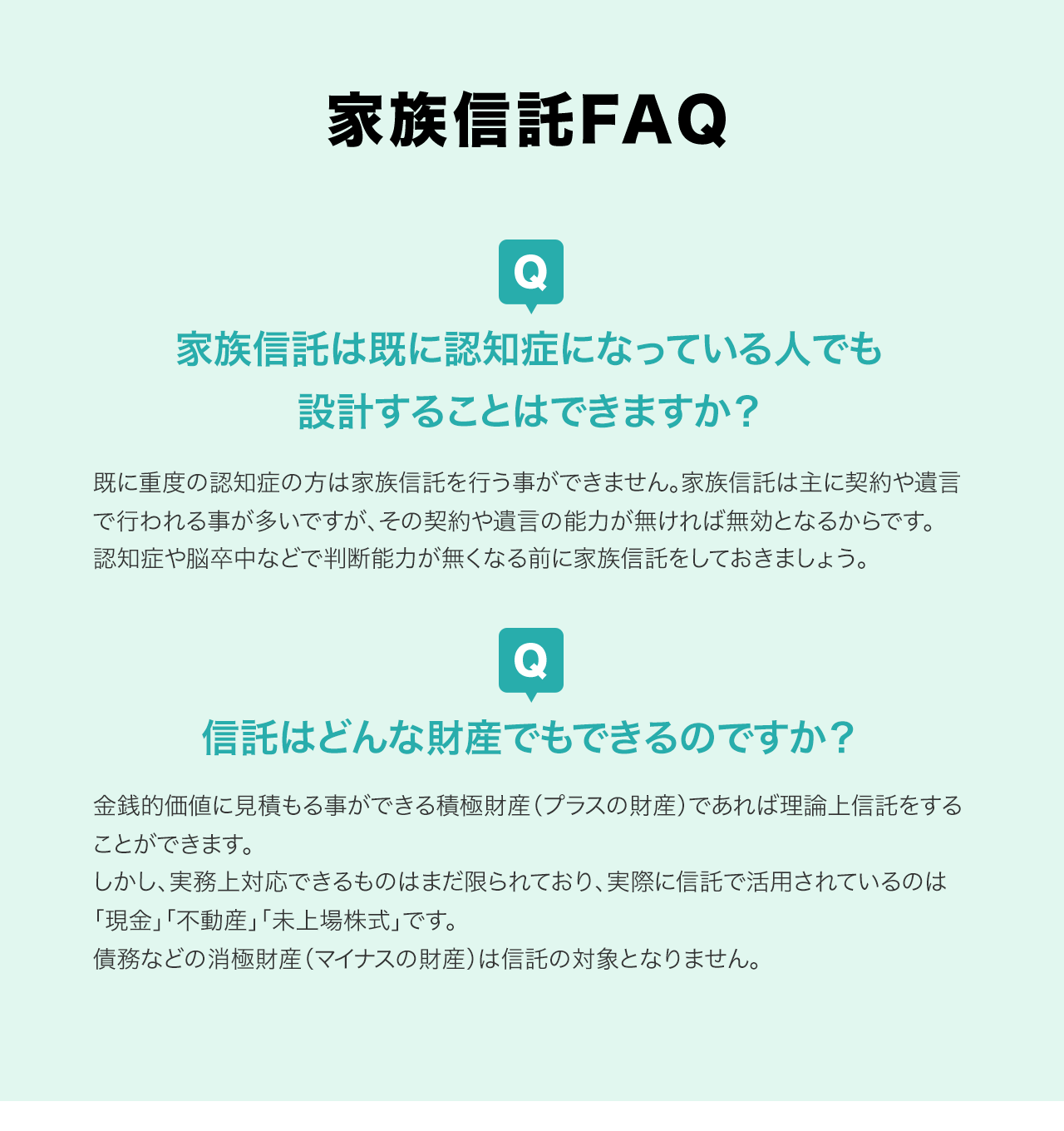 家族信託FAQ

Q

家族信託は既に認知症になっている人でも設計することはできますか？

既に重度の認知症の方は家族信託を行う事ができません。家族信託は主に契約や遺言で行われる事が多いですが、その契約や遺言の能力が無ければ無効となるからです。認知症や脳卒中などで判断能力が無くなる前に家族信託をしておきましょう。

Q

信託はどんな財産でもできるのですか？

金銭的価値に見積もる事ができる積極財産（プラスの財産）であれば理論上信託をすることができます。
しかし、実務上対応できるものはまだ限られており、実際に信託で活用されているのは「現金」「不動産」「未上場株式」です。
債務などの消極財産（マイナスの財産）は信託の対象となりません。